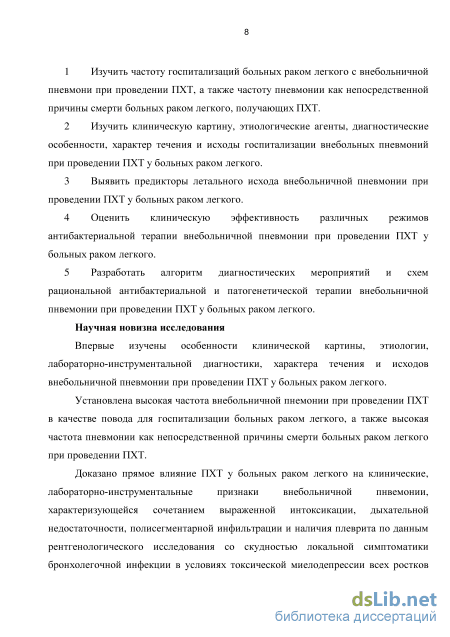 8

1 Изучить частоту госпитализаций больных раком легкого с внебольничной пневмони при проведении ПХТ, а также частоту пневмонии как непосредственной причины смерти больных раком легкого, получающих ПХТ.

2 Изучить клиническую картину, этиологические агенты, диагностические особенности, характер течения и исходы госпитализации внебольных пневмоний при проведении ПХТ у больных раком легкого.

3 Выявить предикторы летального исхода внебольничной пневмонии при проведении ПХТ у больных раком легкого.

4 Оценить клиническую эффективность различных режимов антибактериальной терапии внебольничной пневмонии при проведении ПХТ у больных раком легкого.

5 Разработать алгоритм диагностических мероприятий и схем рациональной антибактериальной и патогенетической терапии внебольничной пневмонии при проведении ПХТ у больных раком легкого.

Научная новизна исследования

Впервые изучены особенности клинической картины, этиологии, лабораторно-инструментальной диагностики, характера течения и исходов внебольничной пневмонии при проведении ПХТ у больных раком легкого.

Установлена высокая частота внебольничной пнемонии при проведении ПХТ в качестве повода для госпитализации больных раком легкого, а также высокая частота пневмонии как непосредственной причины смерти больных раком легкого при проведении ПХТ.

Доказано прямое влияние ПХТ у больных раком легкого на клинические, лабораторно-инструментальные признаки внебольничной пневмонии, характеризующейся сочетанием выраженной интоксикации, дыхательной недостаточности, полисегментарной инфильтрации и наличия плеврита по данным рентгенологического исследования со скудностью локальной симптоматики бронхолегочной инфекции в условиях токсической миелодепрессии всех ростков

dsLib.net
библиотека диссертаций